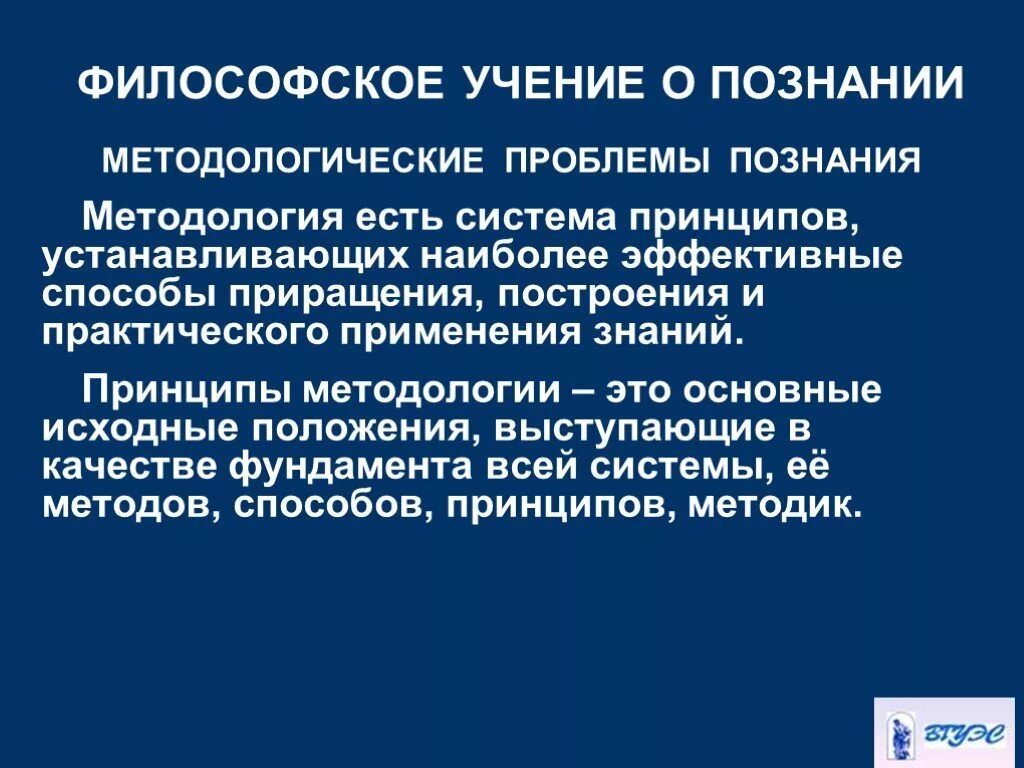 ФИЛОСОФСКОЕ УЧЕНИЕ О ПОЗНАНИИ

МЕТОДОЛОГИЧЕСКИЕ ПРОБЛЕМЫ ПОЗНАНИЯ

Методология есть система принципов, устанавливающих наиболее эффективные способы приращения, построения и практического применения знаний.

Принципы методологии – это основные исходные положения, выступающие в качестве фундамента всей системы, её методов, способов, принципов, методик.

ВГУЭС